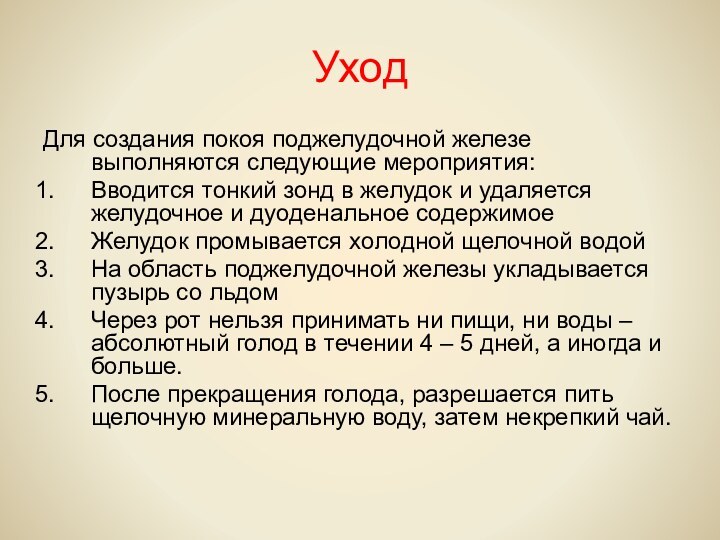 Уход

Для создания покоя поджелудочной железе выполняются следующие мероприятия:

1. Вводится тонкий зонд в желудок и удаляется желудочное и дуоденальное содержимое
2. Желудок промывается холодной щелочной водой
3. На область поджелудочной железы укладывается пузырь со льдом
4. Через рот нельзя принимать ни пищи, ни воды – абсолютный голод в течении 4 – 5 дней, а иногда и больше.
5. После прекращения голода, разрешается пить щелочную минеральную воду, затем некрепкий чай.